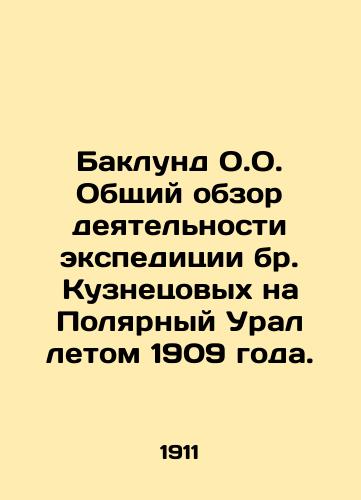 Баклунд О.О. Общий обзор деятельности экспедиции бр. Кузнецовых на Полярный Урал летом 1909 года.

1911